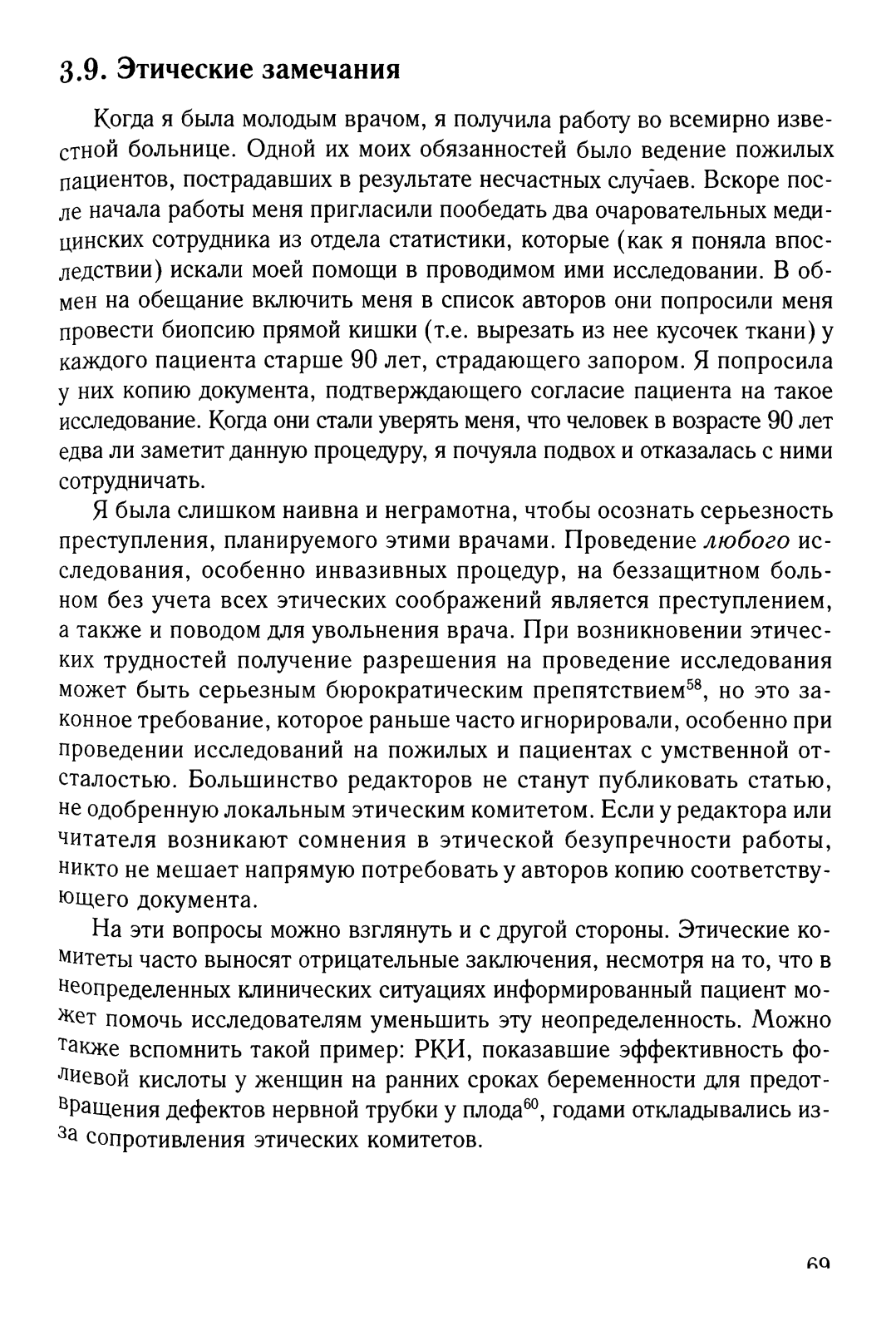 3.9. Этические замечания

Когда я была молодым врачом, я получила работу во всемирно известной больнице. Одной их моих обязанностей было ведение пожилых пациентов, пострадавших в результате несчастных случаев. Вскоре после начала работы меня пригласили пообедать два очаровательных медицинских сотрудника из отдела статистики, которые (как я поняла впоследствии) искали моей помощи в проводимом ими исследовании. В обмен на обещание включить меня в список авторов они попросили меня провести биопсию прямой кишки (т.е. вырезать из нее кусочек ткани) у каждого пациента старше 90 лет, страдающего запором. Я попросила у них копию документа, подтверждающего согласие пациента на такое исследование. Когда они стали уверять меня, что человек в возрасте 90 лет едва ли заметит данную процедуру, я почуяла подвох и отказалась с ними сотрудничать.

Я была слишком наивна и неграмотна, чтобы осознать серьезность преступления, планируемого этими врачами. Проведение любого исследования, особенно инвазивных процедур, на беззащитном больном без учета всех этических соображений является преступлением, а также и поводом для увольнения врача. При возникновении этических трудностей получение разрешения на проведение исследования может быть серьезным бюрократическим препятствием$^{58}$, но это законное требование, которое раньше часто игнорировали, особенно при проведении исследований на пожилых и пациентах с умственной отсталостью. Большинство редакторов не станут публиковать статью, не одобренную локальным этическим комитетом. Если у редактора или читателя возникают сомнения в этической безупречности работы, никто не мешает напрямую потребовать у авторов копию соответствующего документа.

На эти вопросы можно взглянуть и с другой стороны. Этические комитеты часто выносят отрицательные заключения, несмотря на то, что в неопределенных клинических ситуациях информированный пациент может помочь исследователям уменьшить эту неопределенность. Можно также вспомнить такой пример: РКИ, показавшие эффективность фолиевой кислоты у женщин на ранних сроках беременности для предотвращения дефектов нервной трубки у плода$^{60}$, годами откладывались из-за сопротивления этических комитетов.

69